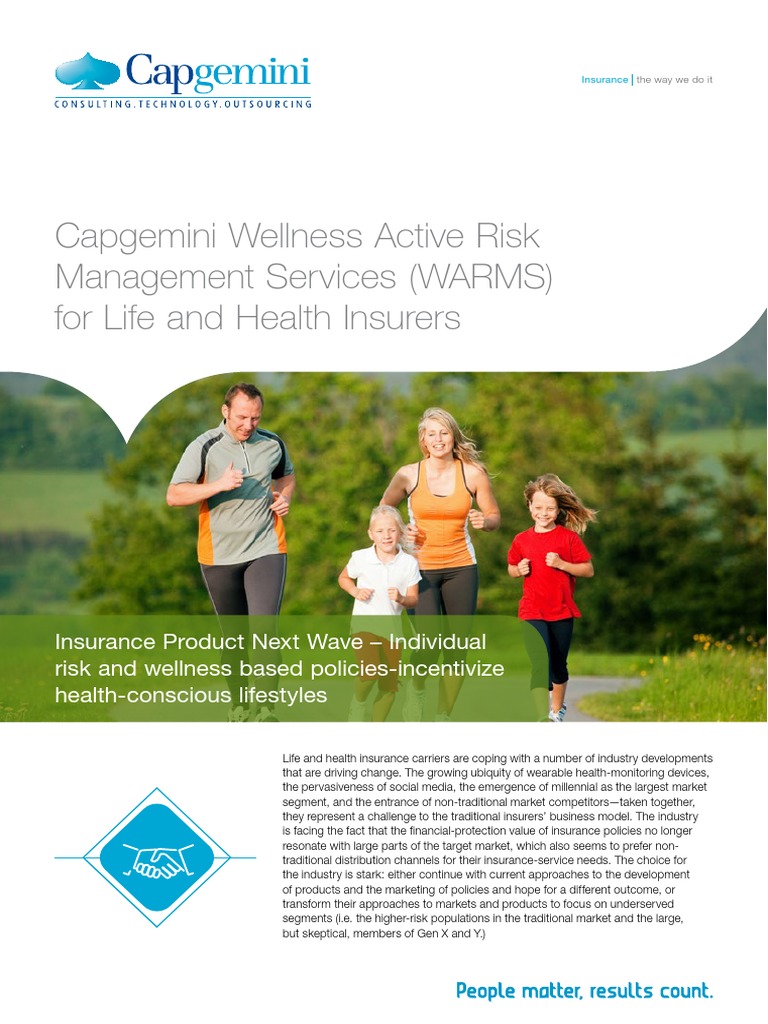 Capgemini
CONSULTING.TECHNOLOGY.OUTSOURCING

Insurance | the way we do it

Capgemini Wellness Active Risk Management Services (WARMS) for Life and Health Insurers

Insurance Product Next Wave – Individual risk and wellness based policies-incentivize health-conscious lifestyles

Life and health insurance carriers are coping with a number of industry developments that are driving change. The growing ubiquity of wearable health-monitoring devices, the pervasiveness of social media, the emergence of millennial as the largest market segment, and the entrance of non-traditional market competitors—taken together, they represent a challenge to the traditional insurers' business model. The industry is facing the fact that the financial-protection value of insurance policies no longer resonate with large parts of the target market, which also seems to prefer non-traditional distribution channels for their insurance-service needs. The choice for the industry is stark: either continue with current approaches to the development of products and the marketing of policies and hope for a different outcome, or transform their approaches to markets and products to focus on underserved segments (i.e. the higher-risk populations in the traditional market and the large, but skeptical, members of Gen X and Y.)

People matter, results count.